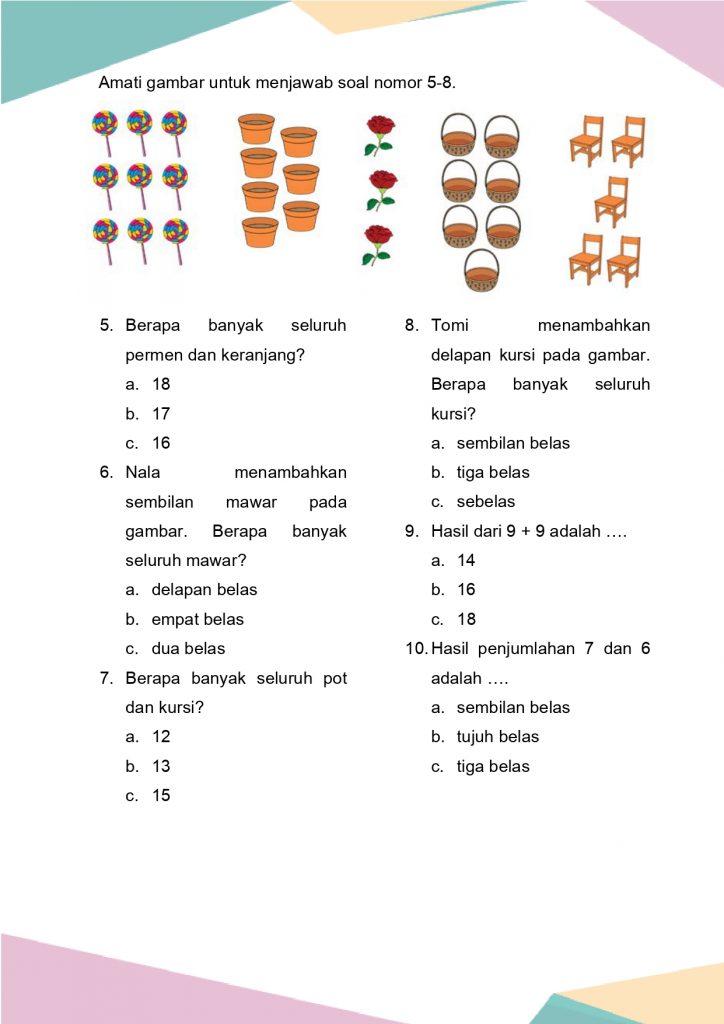 Amati gambar untuk menjawab soal nomor 5-8.

5. Berapa banyak seluruh permen dan keranjang?
a. 18
b. 17
c. 16

6. Nala menambahkan sembilan mawar pada gambar. Berapa banyak seluruh mawar?
a. delapan belas
b. empat belas
c. dua belas

7. Berapa banyak seluruh pot dan kursi?
a. 12
b. 13
c. 15

8. Tomi menambahkan delapan kursi pada gambar. Berapa banyak seluruh kursi?
a. sembilan belas
b. tiga belas
c. sebelas

9. Hasil dari 9 + 9 adalah ….
a. 14
b. 16
c. 18

10. Hasil penjumlahan 7 dan 6 adalah ….
a. sembilan belas
b. tujuh belas
c. tiga belas